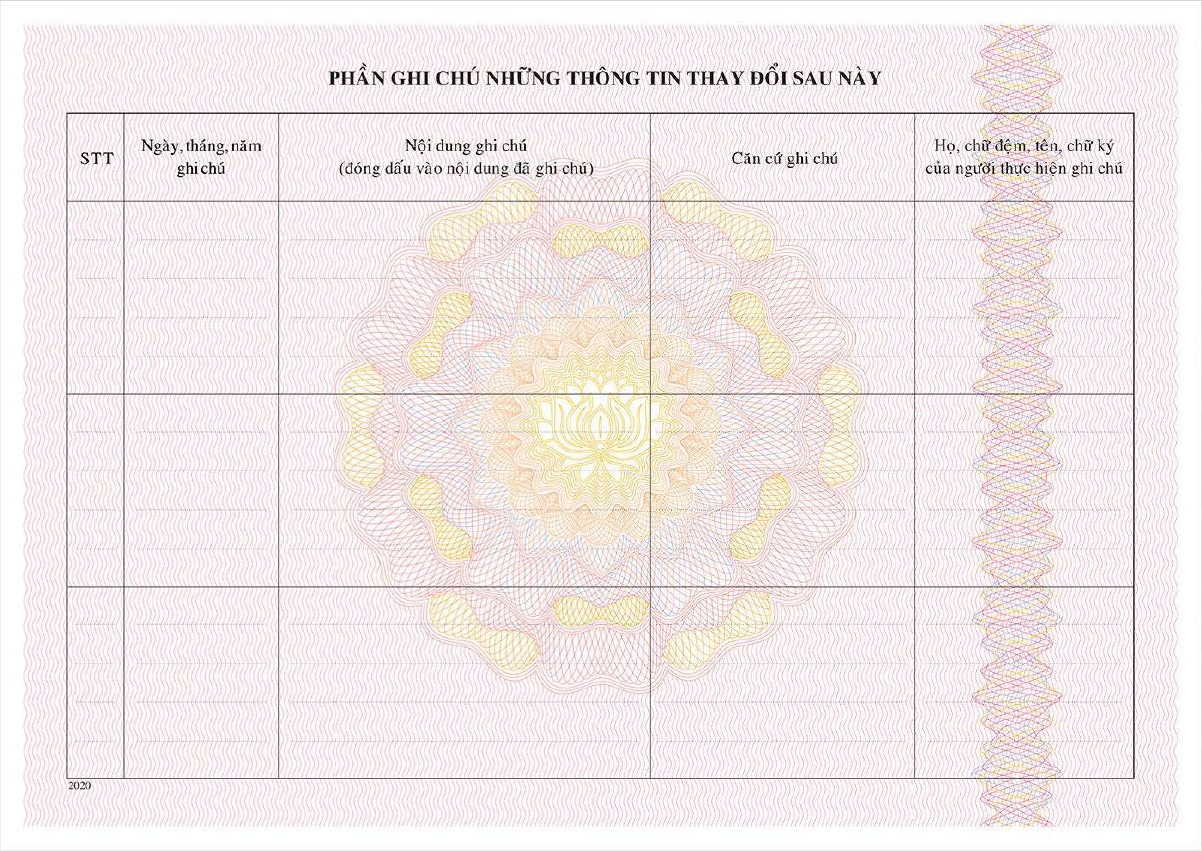 PHẦN GHI CHÚ NHỮNG THÔNG TIN THAY ĐỔI SAU NÀY

| STT | Ngày, tháng, năm ghi chú | Nội dung ghi chú (đóng dấu vào nội dung đã ghi chú) | Căn cứ ghi chú | Họ, chữ đệm, tên, chữ ký của người thực hiện ghi chú |
|---|---|---|---|---|
| | | | | |
| | | | | |
| | | | | |

2020